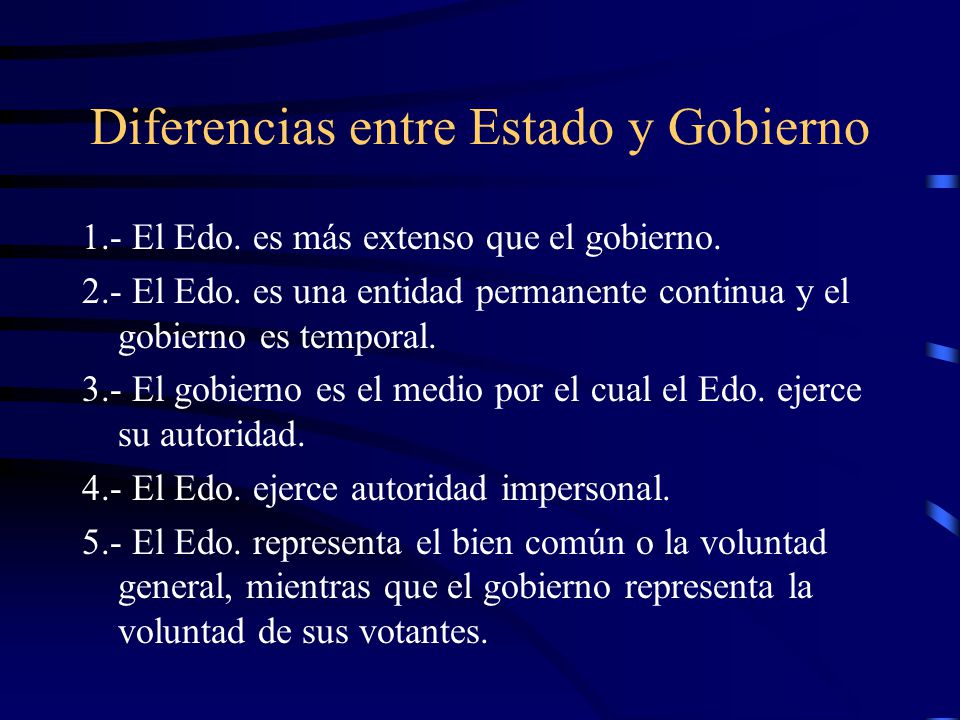 Diferencias entre Estado y Gobierno

1.- El Edo. es más extenso que el gobierno.

2.- El Edo. es una entidad permanente continua y el gobierno es temporal.

3.- El gobierno es el medio por el cual el Edo. ejerce su autoridad.

4.- El Edo. ejerce autoridad impersonal.

5.- El Edo. representa el bien común o la voluntad general, mientras que el gobierno representa la voluntad de sus votantes.